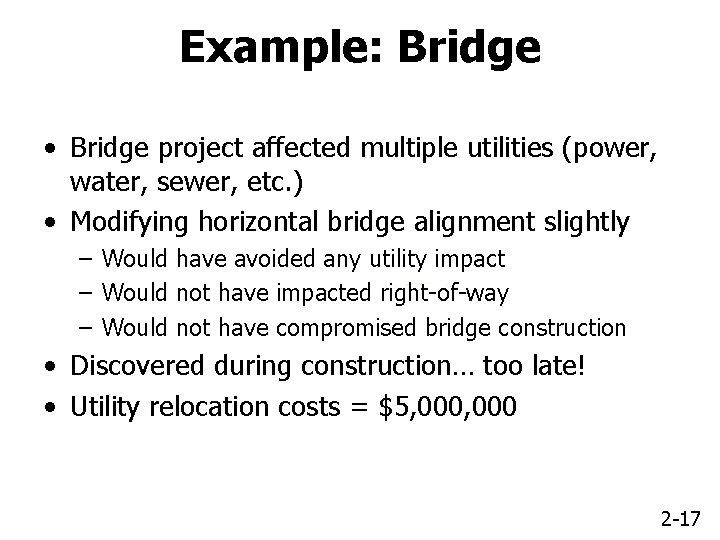 Example: Bridge

• Bridge project affected multiple utilities (power, water, sewer, etc.)
• Modifying horizontal bridge alignment slightly
– Would have avoided any utility impact
– Would not have impacted right-of-way
– Would not have compromised bridge construction
• Discovered during construction… too late!
• Utility relocation costs = \$5,000,000

2-17